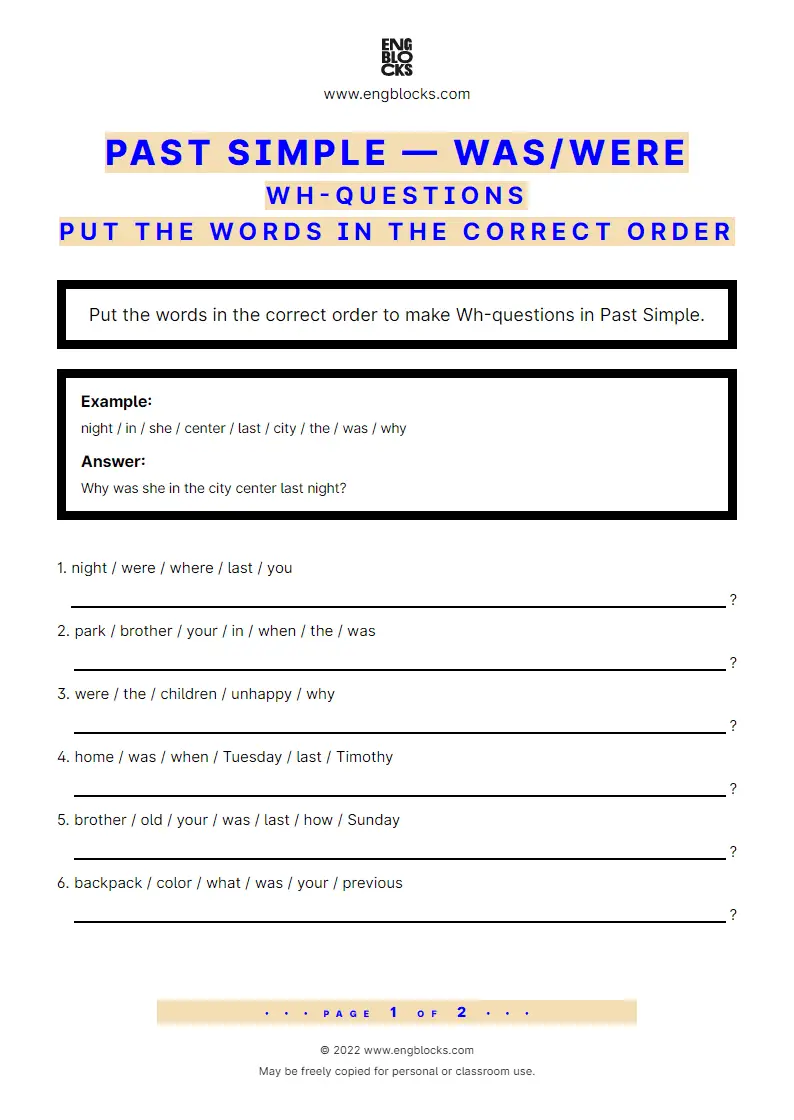 ENG
BLO
CKS
www.engblocks.com

PAST SIMPLE — WAS/WERE
WH-QUESTIONS
PUT THE WORDS IN THE CORRECT ORDER

Put the words in the correct order to make Wh-questions in Past Simple.

Example:
night / in / she / center / last / city / the / was / why
Answer:
Why was she in the city center last night?

1. night / were / where / last / you
?
2. park / brother / your / in / when / the / was
?
3. were / the / children / unhappy / why
?
4. home / was / when / Tuesday / last / Timothy
?
5. brother / old / your / was / last / how / Sunday
?
6. backpack / color / what / was / your / previous
?

• • • PAGE 1 OF 2 • • •

© 2022 www.engblocks.com
May be freely copied for personal or classroom use.